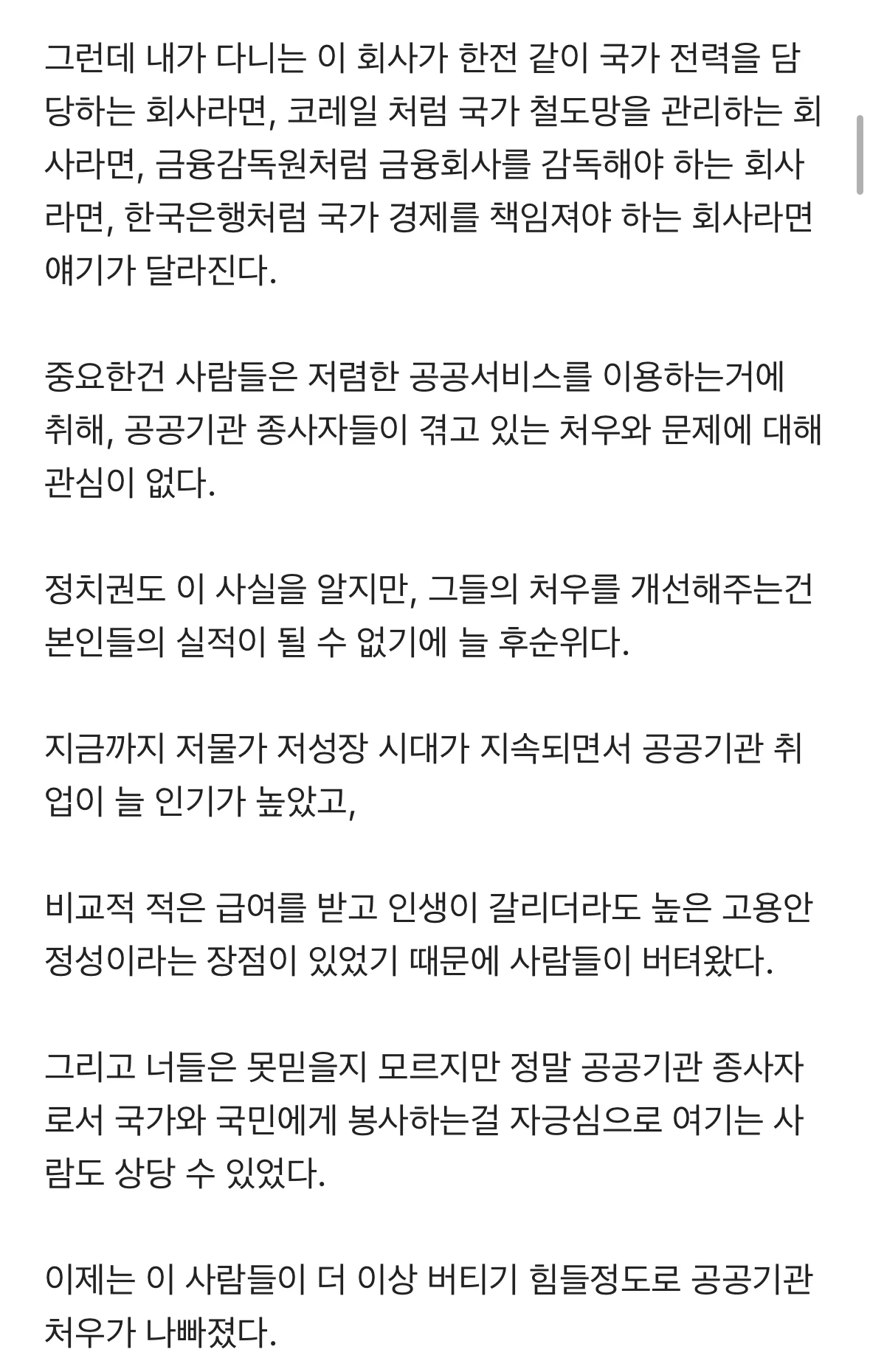 그런데 내가 다니는 이 회사가 한전 같이 국가 전력을 담당하는 회사라면, 코레일 처럼 국가 철도망을 관리하는 회사라면, 금융감독원처럼 금융회사를 감독해야 하는 회사라면, 한국은행처럼 국가 경제를 책임져야 하는 회사라면 얘기가 달라진다.

중요한건 사람들은 저렴한 공공서비스를 이용하는거에 취해, 공공기관 종사자들이 겪고 있는 처우와 문제에 대해 관심이 없다.

정치권도 이 사실을 알지만, 그들의 처우를 개선해주는건 본인들의 실적이 될 수 없기에 늘 후순위다.

지금까지 저물가 저성장 시대가 지속되면서 공공기관 취업이 늘 인기가 높았고,

비교적 적은 급여를 받고 인생이 갈리더라도 높은 고용안정성이라는 장점이 있었기 때문에 사람들이 버텨왔다.

그리고 너들은 못믿을지 모르지만 정말 공공기관 종사자로서 국가와 국민에게 봉사하는걸 자긍심으로 여기는 사람도 상당 수 있었다.

이제는 이 사람들이 더 이상 버티기 힘들정도로 공공기관 처우가 나빠졌다.